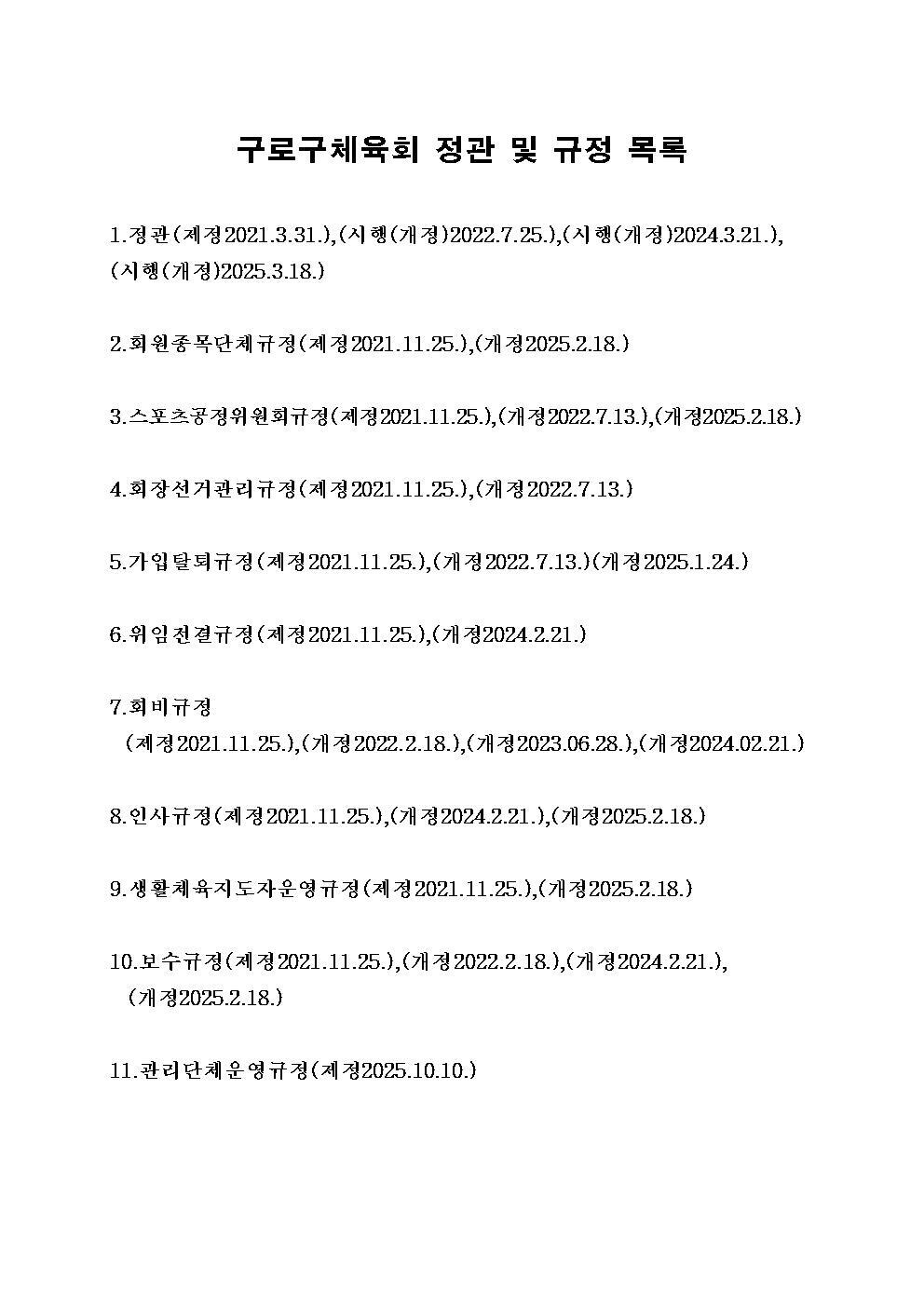 구로구체육회 정관 및 규정 목록

1.정관(제정2021.3.31.),(시행(개정)2022.7.25.),(시행(개정)2024.3.21.), (시행(개정)2025.3.18.)

2.회원종목단체규정(제정2021.11.25.),(개정2025.2.18.)

3.스포츠공정위원회규정(제정2021.11.25.),(개정2022.7.13.),(개정2025.2.18.)

4.회장선거관리규정(제정2021.11.25.),(개정2022.7.13.)

5.가입탈퇴규정(제정2021.11.25.),(개정2022.7.13.)(개정2025.1.24.)

6.위임전결규정(제정2021.11.25.),(개정2024.2.21.)

7.회비규정
(제정2021.11.25.),(개정2022.2.18.),(개정2023.06.28.),(개정2024.02.21.)

8.인사규정(제정2021.11.25.),(개정2024.2.21.),(개정2025.2.18.)

9.생활체육지도자운영규정(제정2021.11.25.),(개정2025.2.18.)

10.보수규정(제정2021.11.25.),(개정2022.2.18.),(개정2024.2.21.), (개정2025.2.18.)

11.관리단체운영규정(제정2025.10.10.)